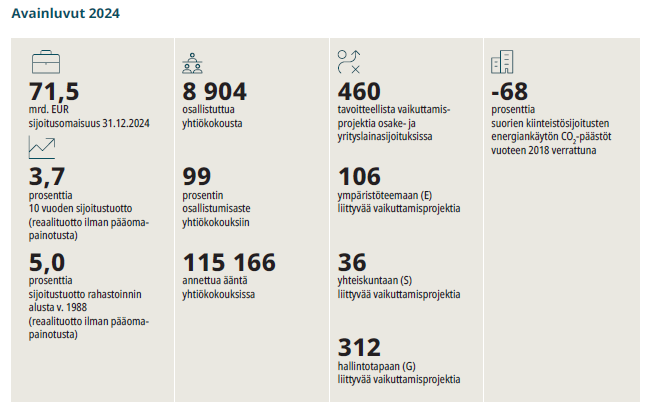 Avainluvut 2024

71,5
mrd. EUR
sijoitusomaisuus 31.12.2024

3,7
prosenttia
10 vuoden sijoitustuotto (reaalituotto ilman pääomapainotusta)

5,0
prosenttia
sijoitustuotto rahastoinnin alusta v. 1988 (reaalituotto ilman pääomapainotusta)

8 904
osallistuttua yhtiökokousta

99
prosentin osallistumisaste yhtiökokouksiin

115 166
annettua ääntä yhtiökokouksissa

460
tavoitteellista vaikuttamisprojektia osake- ja yrityslainasijoituksissa

106
ympäristöteemaan (E) liittyvää vaikuttamisprojektia

36
yhteiskuntaan (S) liittyvää vaikuttamisprojektia

312
hallintotapaan (G) liittyvää vaikuttamisprojektia

-68
prosenttia
suorien kiinteistösijoitusten energiankäytön $CO_2$-päästöt vuoteen 2018 verrattuna